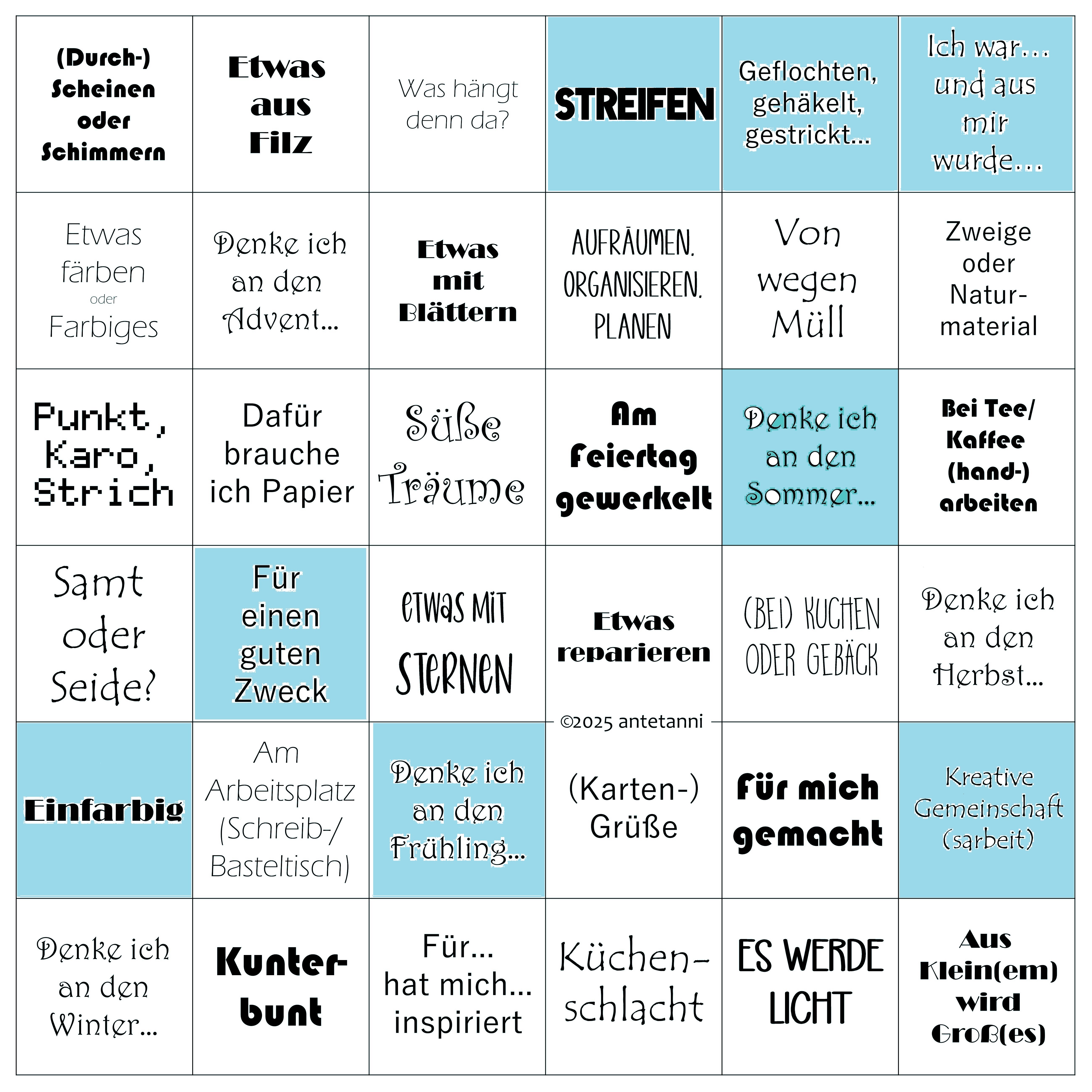 | | | | | | |
|---|---|---|---|---|---|
| (Durch-) Scheinen oder Schimmern | Etwas aus Filz | Was hängt denn da? | STREIFEN | Geflochten, gehäkelt, gestrickt... | Ich war... und aus mir wurde... |
| Etwas färben oder Farbiges | Denke ich an den Advent... | Etwas mit Blättern | AUFRÄUMEN, ORGANISIEREN, PLANEN | Von wegen Müll | Zweige oder Naturmaterial |
| Punkt, Karo, Strich | Dafür brauche ich Papier | Süße Träume | Am Feiertag gewerkelt | Denke ich an den Sommer... | Bei Tee/ Kaffee (hand-) arbeiten |
| Samt oder Seide? | Für einen guten Zweck | etwas mit Sternen | Etwas reparieren | (BEI) KUCHEN ODER GEBÄCK | Denke ich an den Herbst... |
| Einfarbig | Am Arbeitsplatz (Schreib-/ Basteltisch) | Denke ich an den Frühling... | (Karten-) Grüße | Für mich gemacht | Kreative Gemeinschaft (sarbeit) |
| Denke ich an den Winter... | Kunterbunt | Für... hat mich... inspiriert | Küchenschlacht | ES WERDE LICHT | Aus Klein(em) wird Groß(es) |

©2025 antetanni